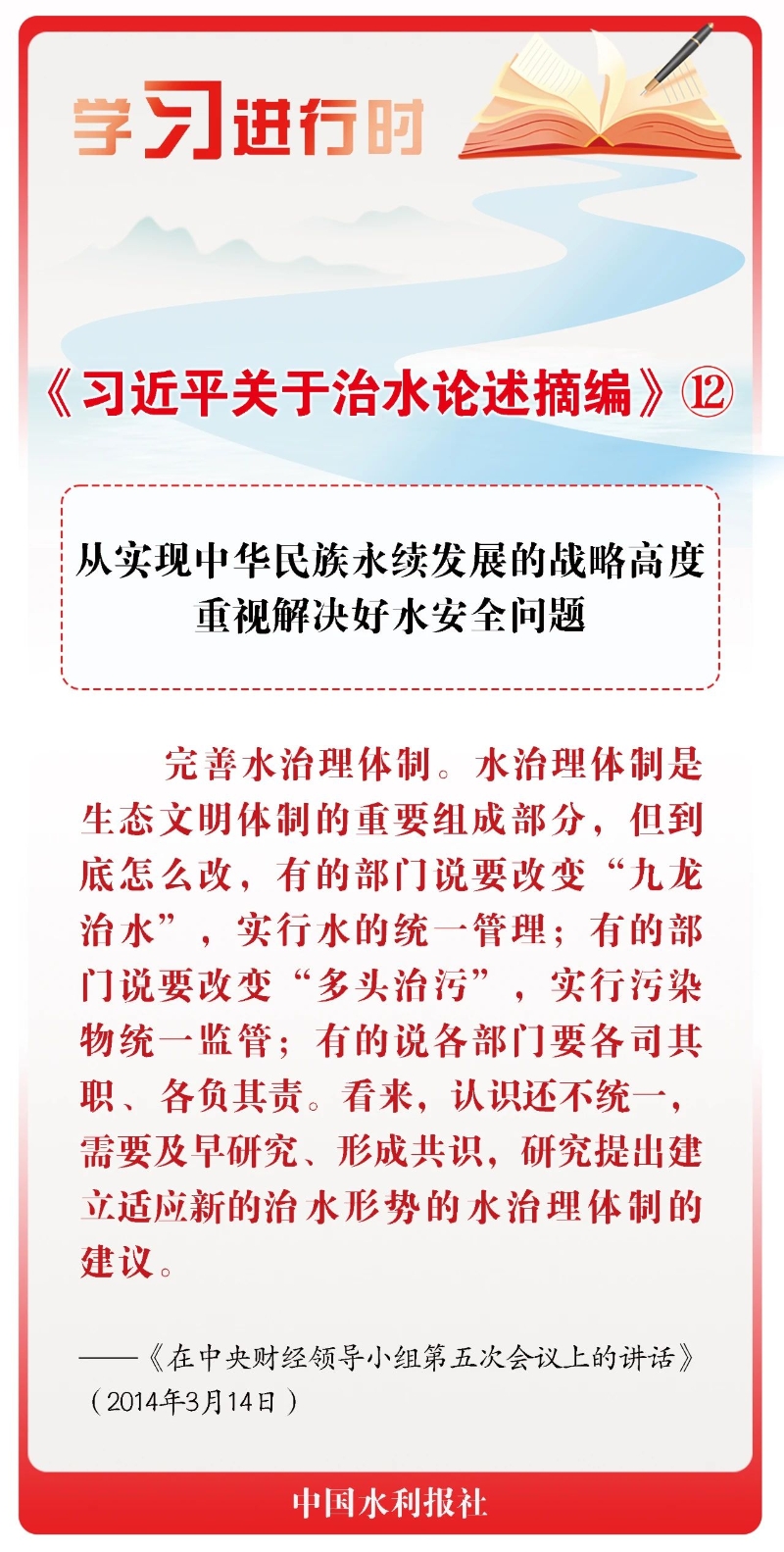 学习进行时

《习近平关于治水论述摘编》⑫

从实现中华民族永续发展的战略高度重视解决好水安全问题

完善水治理体制。水治理体制是生态文明体制的重要组成部分，但到底怎么改，有的部门说要改变“九龙治水”，实行水的统一管理；有的部门说要改变“多头治污”，实行污染物统一监管；有的说各部门要各司其职、各负其责。看来，认识还不统一，需要及早研究、形成共识，研究提出建立适应新的治水形势的水治理体制的建议。

——《在中央财经领导小组第五次会议上的讲话》（2014年3月14日）

中国水利报社